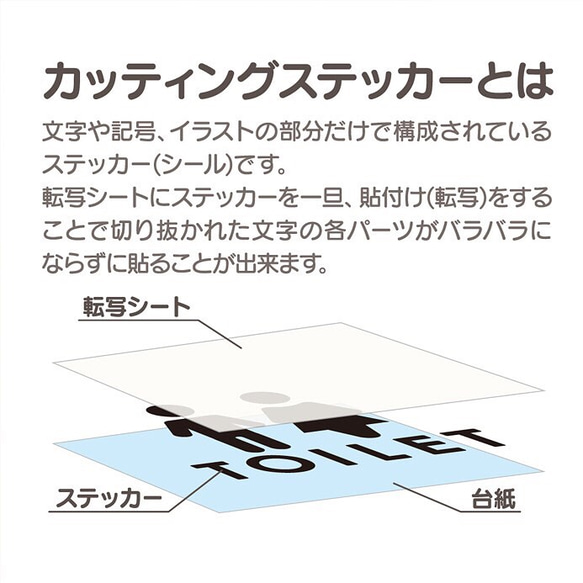 カッティングステッカーとは

文字や記号、イラストの部分だけで構成されているステッカー(シール)です。
転写シートにステッカーを一旦、貼付け(転写)をすることで切り抜かれた文字の各パーツがバラバラにならずに貼ることが出来ます。

転写シート

TOILET

ステッカー

台紙